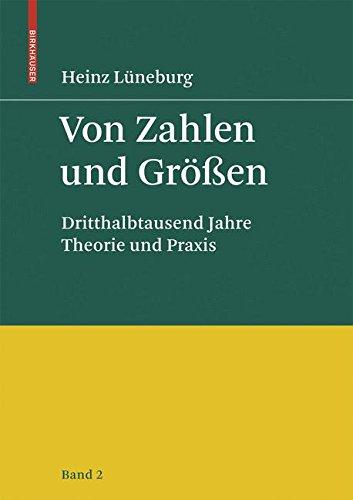 BIRKHÄUSER

Heinz Lüneburg

Von Zahlen und Größen

Dritthalbtausend Jahre Theorie und Praxis

Band 2